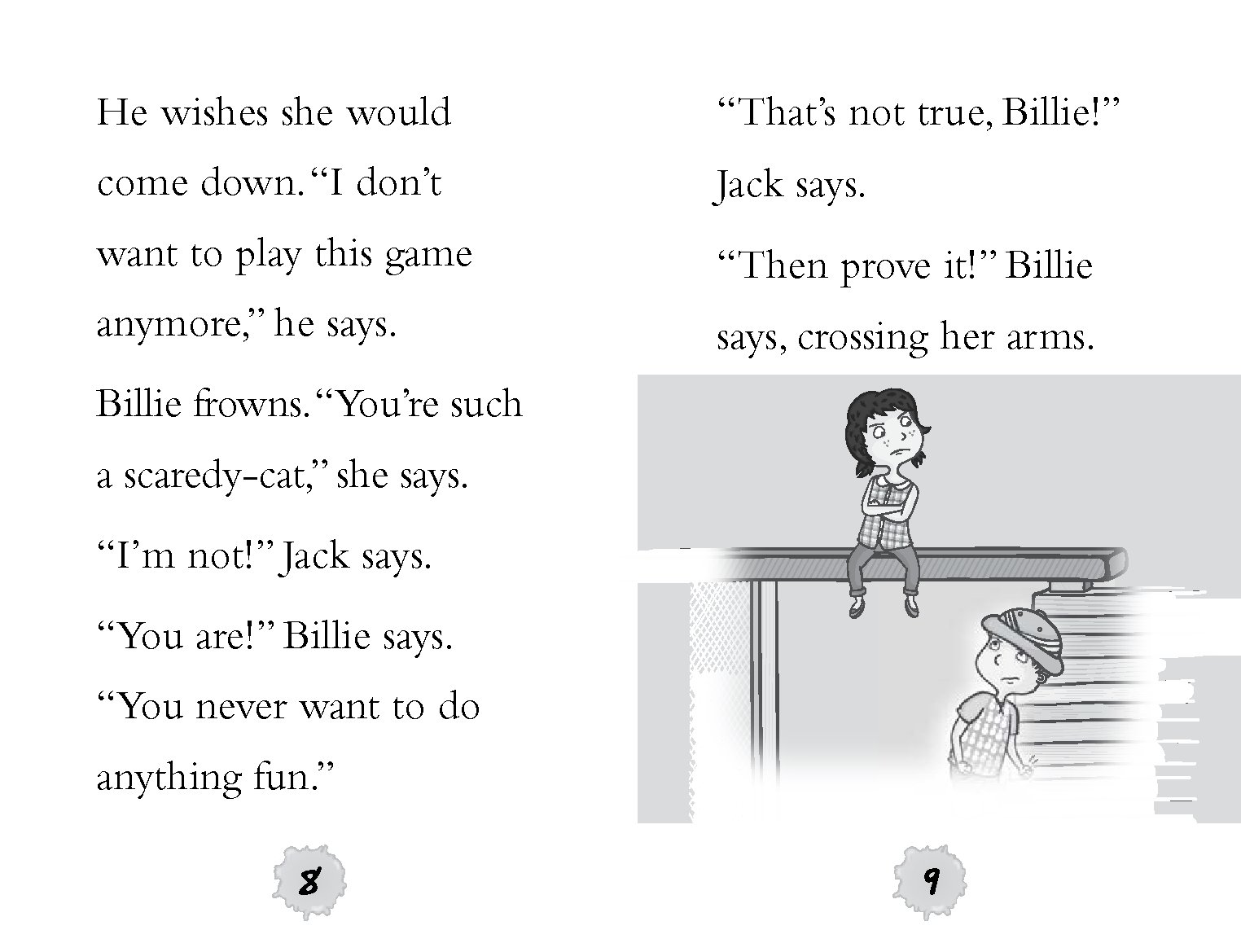 He wishes she would come down. “I don’t want to play this game anymore,” he says.

Billie frowns. “You’re such a scaredy-cat,” she says.

“I’m not!” Jack says.

“You are!” Billie says. “You never want to do anything fun.”

8

“That’s not true, Billie!” Jack says.

“Then prove it!” Billie says, crossing her arms.

9